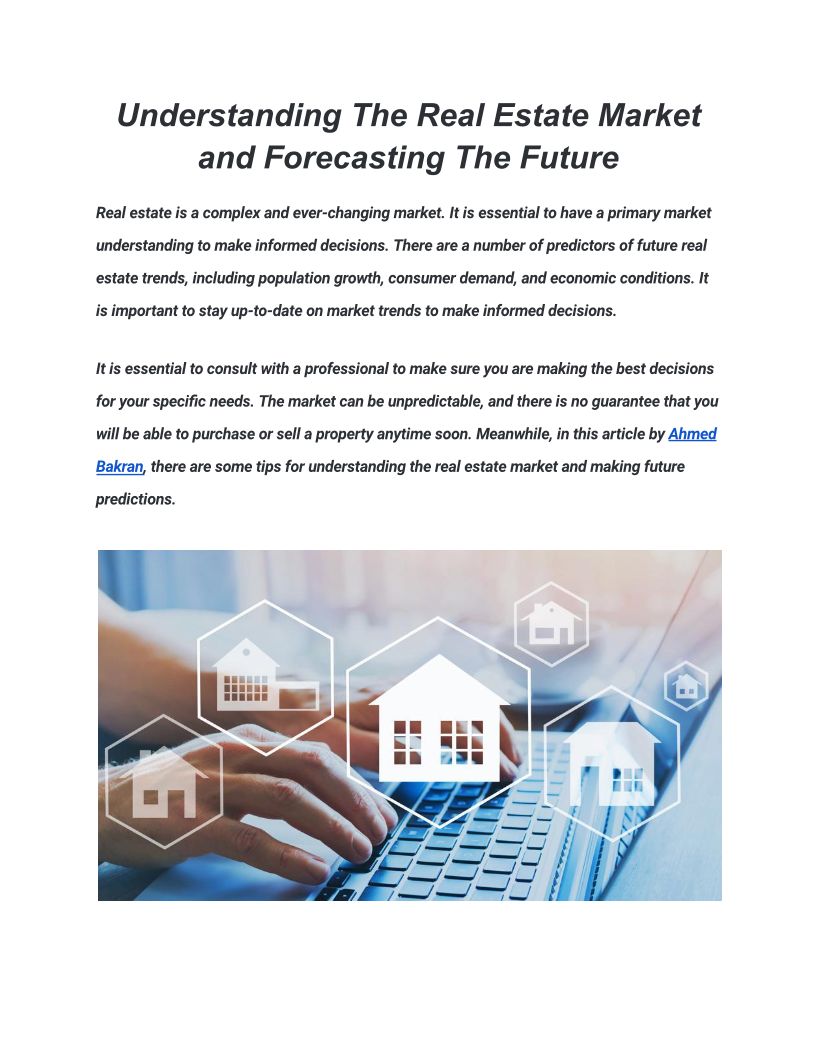 Understanding The Real Estate Market and Forecasting The Future

Real estate is a complex and ever-changing market. It is essential to have a primary market understanding to make informed decisions. There are a number of predictors of future real estate trends, including population growth, consumer demand, and economic conditions. It is important to stay up-to-date on market trends to make informed decisions.

It is essential to consult with a professional to make sure you are making the best decisions for your specific needs. The market can be unpredictable, and there is no guarantee that you will be able to purchase or sell a property anytime soon. Meanwhile, in this article by Ahmed Bakran, there are some tips for understanding the real estate market and making future predictions.